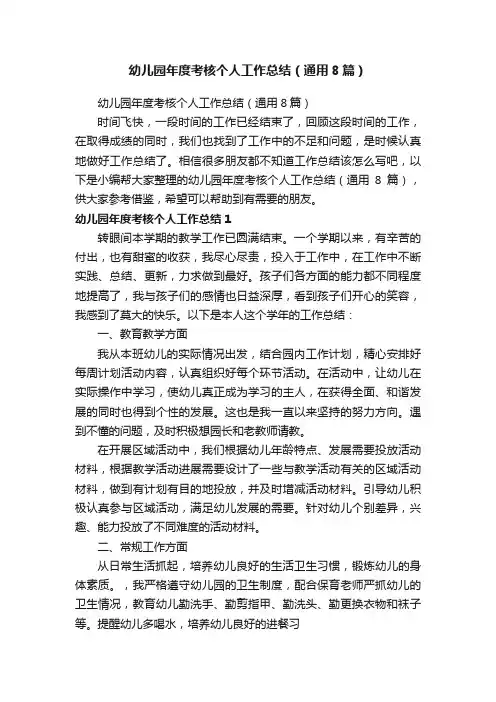 幼儿园年度考核个人工作总结（通用8篇）

幼儿园年度考核个人工作总结（通用8篇）

时间飞快，一段时间的工作已经结束了，回顾这段时间的工作，在取得成绩的同时，我们也找到了工作中的不足和问题，是时候认真地做好工作总结了。相信很多朋友都不知道工作总结该怎么写吧，以下是小编帮大家整理的幼儿园年度考核个人工作总结（通用 8 篇），供大家参考借鉴，希望可以帮助到有需要的朋友。

幼儿园年度考核个人工作总结1

转眼间本学期的教学工作已圆满结束。一个学期以来，有辛苦的付出，也有甜蜜的收获，我尽心尽责，投入于工作中，在工作中不断实践、总结、更新，力求做到最好。孩子们各方面的能力都不同程度地提高了，我与孩子们的感情也日益深厚，看到孩子们开心的笑容，我感到了莫大的快乐。以下是本人这个学年的工作总结：

一、教育教学方面

我从本班幼儿的实际情况出发，结合园内工作计划，精心安排好每周计划活动内容，认真组织好每个环节活动。在活动中，让幼儿在实际操作中学习，使幼儿真正成为学习的主人，在获得全面、和谐发展的同时也得到个性的发展。这也是我一直以来坚持的努力方向。遇到不懂的问题，及时积极想园长和老教师请教。

在开展区域活动中，我们根据幼儿年龄特点、发展需要投放活动材料，根据教学活动进展需要设计了一些与教学活动有关的区域活动材料，做到有计划有目的地投放，并及时增减活动材料。引导幼儿积极认真参与区域活动，满足幼儿发展的需要。针对幼儿个别差异，兴趣、能力投放了不同难度的活动材料。

二、常规工作方面

从日常生活抓起，培养幼儿良好的生活卫生习惯，锻炼幼儿的身体素质。，我严格遵守幼儿园的卫生制度，配合保育老师严抓幼儿的卫生情况，教育幼儿勤洗手、勤剪指甲、勤洗头、勤更换衣物和袜子等。提醒幼儿多喝水，培养幼儿良好的进餐习